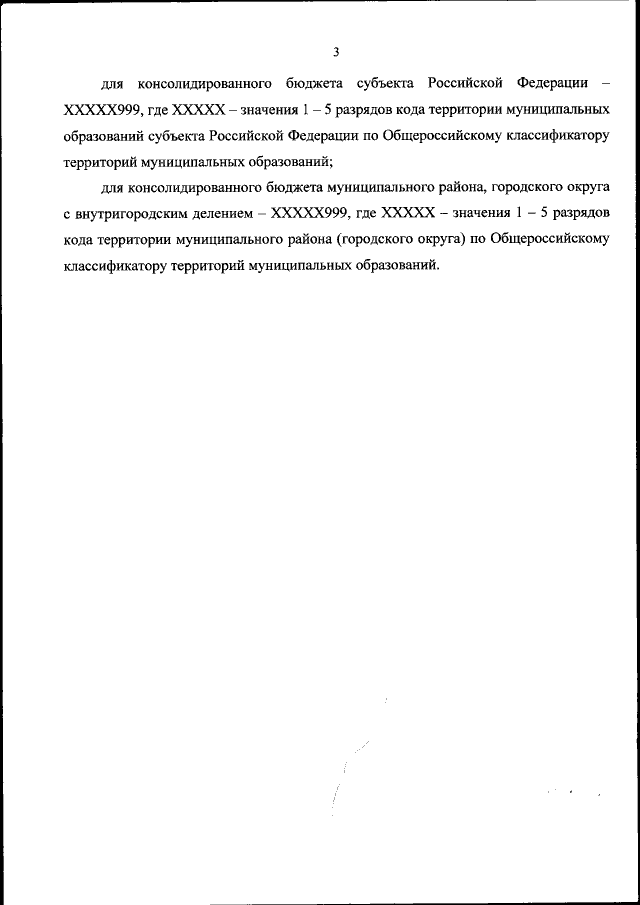 3

для консолидированного бюджета субъекта Российской Федерации – XXXXX999, где XXXXX – значения 1 – 5 разрядов кода территории муниципальных образований субъекта Российской Федерации по Общероссийскому классификатору территорий муниципальных образований;

для консолидированного бюджета муниципального района, городского округа с внутригородским делением – XXXXX999, где XXXXX – значения 1 – 5 разрядов кода территории муниципального района (городского округа) по Общероссийскому классификатору территорий муниципальных образований.